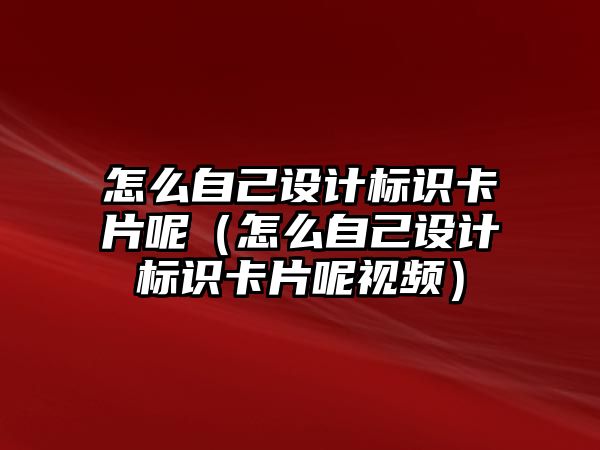 怎么自己设计标识卡片呢（怎么自己设计标识卡片呢视频）